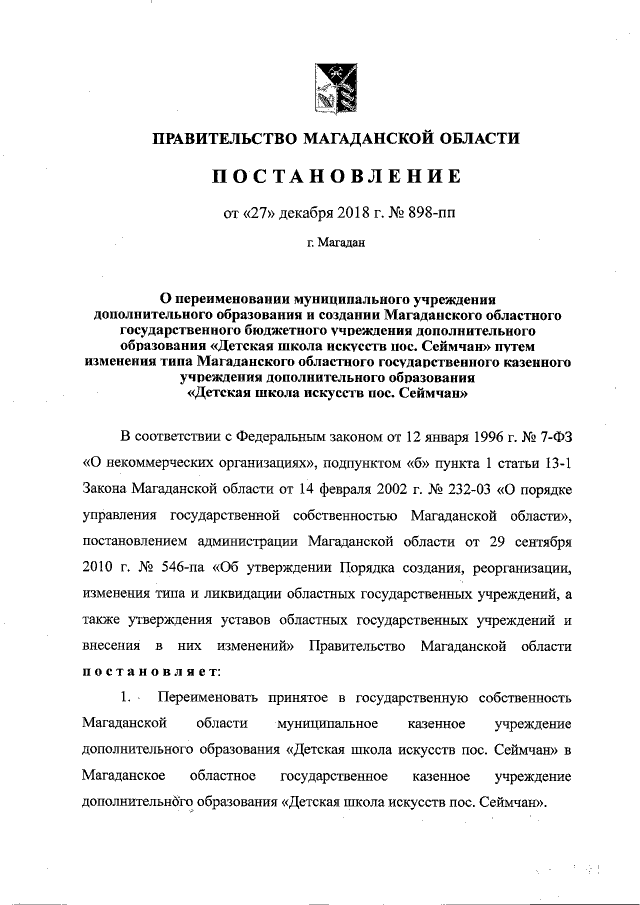 ПРАВИТЕЛЬСТВО МАГАДАНСКОЙ ОБЛАСТИ

ПОСТАНОВЛЕНИЕ

от «27» декабря 2018 г. № 898-пп

г. Магадан

О переименовании муниципального учреждения дополнительного образования и создании Магаданского областного государственного бюджетного учреждения дополнительного образования «Детская школа искусств пос. Сеймчан» путем изменения типа Магаданского областного государственного казенного учреждения дополнительного образования «Детская школа искусств пос. Сеймчан»

В соответствии с Федеральным законом от 12 января 1996 г. № 7-ФЗ «О некоммерческих организациях», подпунктом «б» пункта 1 статьи 13-1 Закона Магаданской области от 14 февраля 2002 г. № 232-03 «О порядке управления государственной собственностью Магаданской области», постановлением администрации Магаданской области от 29 сентября 2010 г. № 546-па «Об утверждении Порядка создания, реорганизации, изменения типа и ликвидации областных государственных учреждений, а также утверждения уставов областных государственных учреждений и внесения в них изменений» Правительство Магаданской области постановляет:

1. Переименовать принятое в государственную собственность Магаданской области муниципальное казенное учреждение дополнительного образования «Детская школа искусств пос. Сеймчан» в Магаданское областное государственное казенное учреждение дополнительного образования «Детская школа искусств пос. Сеймчан».